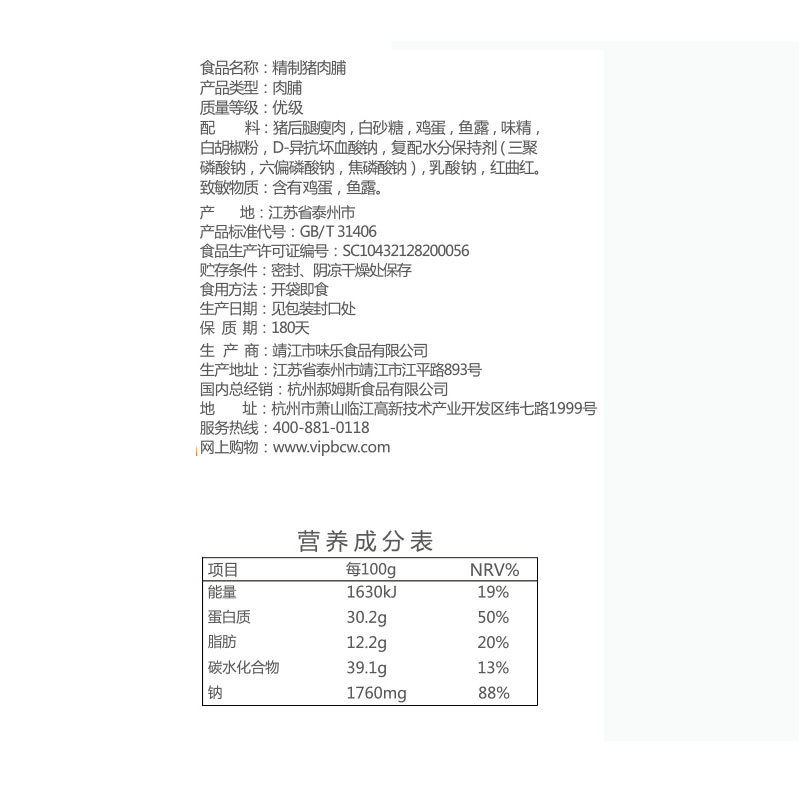 食品名称：精制猪肉脯
产品类型：肉脯
质量等级：优级
配　　料：猪后腿瘦肉，白砂糖，鸡蛋，鱼露，味精，白胡椒粉，D-异抗坏血酸钠，复配水分保持剂（三聚磷酸钠，六偏磷酸钠，焦磷酸钠），乳酸钠，红曲红。
致敏物质：含有鸡蛋，鱼露。

产　　地：江苏省泰州市
产品标准代号：GB/T 31406
食品生产许可证编号：SC10432128200056
贮存条件：密封、阴凉干燥处保存
食用方法：开袋即食
生产日期：见包装封口处
保 质 期：180天

生 产 商：靖江市味乐食品有限公司
生产地址：江苏省泰州市靖江市江平路893号
国内总经销：杭州郝姆斯食品有限公司
地　　址：杭州市萧山临江高新技术产业开发区纬七路1999号
服务热线：400-881-0118
网上购物：www.vipbcw.com

营养成分表

| 项目 | 每100g | NRV% |
|---|---|---|
| 能量 | 1630kJ | 19% |
| 蛋白质 | 30.2g | 50% |
| 脂肪 | 12.2g | 20% |
| 碳水化合物 | 39.1g | 13% |
| 钠 | 1760mg | 88% |